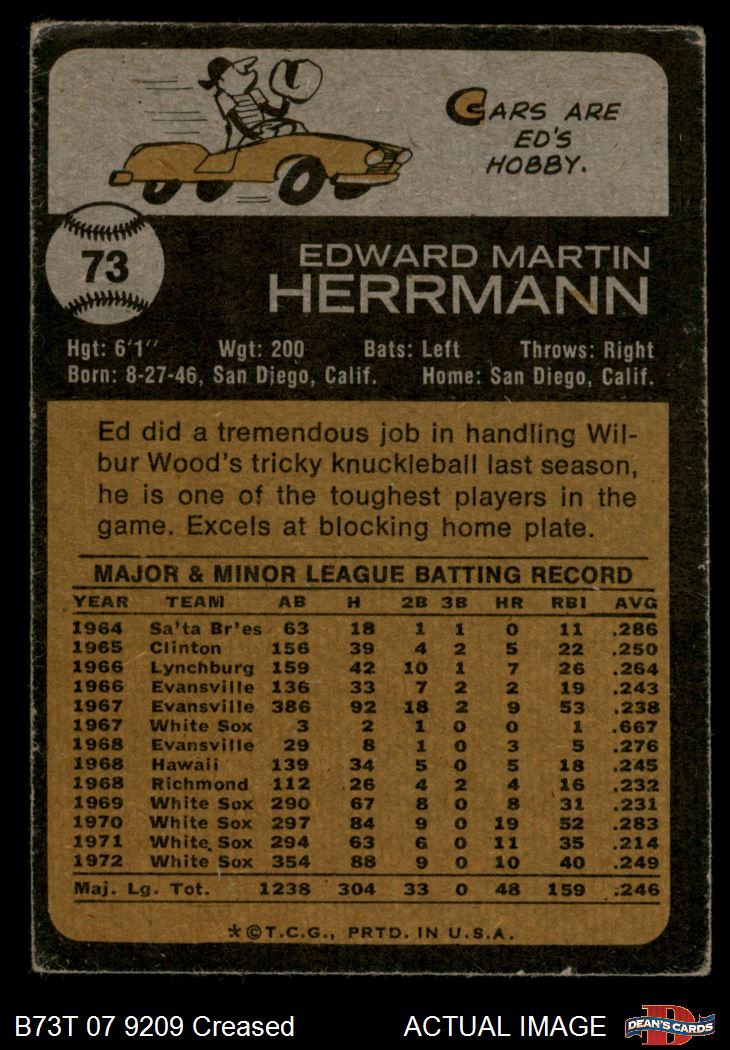 CARS ARE ED'S HOBBY.

73

EDWARD MARTIN
HERRMANN

Hgt: 6'1" Wgt: 200 Bats: Left Throws: Right
Born: 8-27-46, San Diego, Calif. Home: San Diego, Calif.

Ed did a tremendous job in handling Wilbur Wood's tricky knuckleball last season, he is one of the toughest players in the game. Excels at blocking home plate.

MAJOR & MINOR LEAGUE BATTING RECORD

| YEAR | TEAM | AB | H | 2B | 3B | HR | RBI | AVG |
|---|---|---|---|---|---|---|---|---|
| 1964 | Sa'ta Br'es | 63 | 18 | 1 | 1 | 0 | 11 | .286 |
| 1965 | Clinton | 156 | 39 | 4 | 2 | 5 | 22 | .250 |
| 1966 | Lynchburg | 159 | 42 | 10 | 1 | 7 | 26 | .264 |
| 1966 | Evansville | 136 | 33 | 7 | 2 | 2 | 19 | .243 |
| 1967 | Evansville | 386 | 92 | 18 | 2 | 9 | 53 | .238 |
| 1967 | White Sox | 3 | 2 | 1 | 0 | 0 | 1 | .667 |
| 1968 | Evansville | 29 | 8 | 1 | 0 | 3 | 5 | .276 |
| 1968 | Hawaii | 139 | 34 | 5 | 0 | 5 | 18 | .245 |
| 1968 | Richmond | 112 | 26 | 4 | 2 | 4 | 16 | .232 |
| 1969 | White Sox | 290 | 67 | 8 | 0 | 8 | 31 | .231 |
| 1970 | White Sox | 297 | 84 | 9 | 0 | 19 | 52 | .283 |
| 1971 | White Sox | 294 | 63 | 6 | 0 | 11 | 35 | .214 |
| 1972 | White Sox | 354 | 88 | 9 | 0 | 10 | 40 | .249 |
| Maj. Lg. Tot. | | 1238 | 304 | 33 | 0 | 48 | 159 | .246 |

*©T.C.G., PRTD. IN U.S.A.

B73T 07 9209 Creased ACTUAL IMAGE DEAN'S CARDS